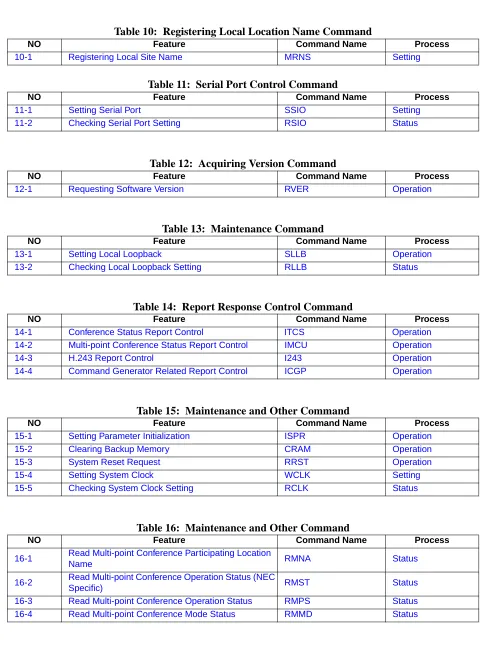 Table 10: Registering Local Location Name Command

| NO | Feature | Command Name | Process |
|---|---|---|---|
| 10-1 | Registering Local Site Name | MRNS | Setting |

Table 11: Serial Port Control Command

| NO | Feature | Command Name | Process |
|---|---|---|---|
| 11-1 | Setting Serial Port | SSIO | Setting |
| 11-2 | Checking Serial Port Setting | RSIO | Status |

Table 12: Acquiring Version Command

| NO | Feature | Command Name | Process |
|---|---|---|---|
| 12-1 | Requesting Software Version | RVER | Operation |

Table 13: Maintenance Command

| NO | Feature | Command Name | Process |
|---|---|---|---|
| 13-1 | Setting Local Loopback | SLLB | Operation |
| 13-2 | Checking Local Loopback Setting | RLLB | Status |

Table 14: Report Response Control Command

| NO | Feature | Command Name | Process |
|---|---|---|---|
| 14-1 | Conference Status Report Control | ITCS | Operation |
| 14-2 | Multi-point Conference Status Report Control | IMCU | Operation |
| 14-3 | H.243 Report Control | I243 | Operation |
| 14-4 | Command Generator Related Report Control | ICGP | Operation |

Table 15: Maintenance and Other Command

| NO | Feature | Command Name | Process |
|---|---|---|---|
| 15-1 | Setting Parameter Initialization | ISPR | Operation |
| 15-2 | Clearing Backup Memory | CRAM | Operation |
| 15-3 | System Reset Request | RRST | Operation |
| 15-4 | Setting System Clock | WCLK | Setting |
| 15-5 | Checking System Clock Setting | RCLK | Status |

Table 16: Maintenance and Other Command

| NO | Feature | Command Name | Process |
|---|---|---|---|
| 16-1 | Read Multi-point Conference Participating Location Name | RMNA | Status |
| 16-2 | Read Multi-point Conference Operation Status (NEC Specific) | RMST | Status |
| 16-3 | Read Multi-point Conference Operation Status | RMPS | Status |
| 16-4 | Read Multi-point Conference Mode Status | RMMD | Status |